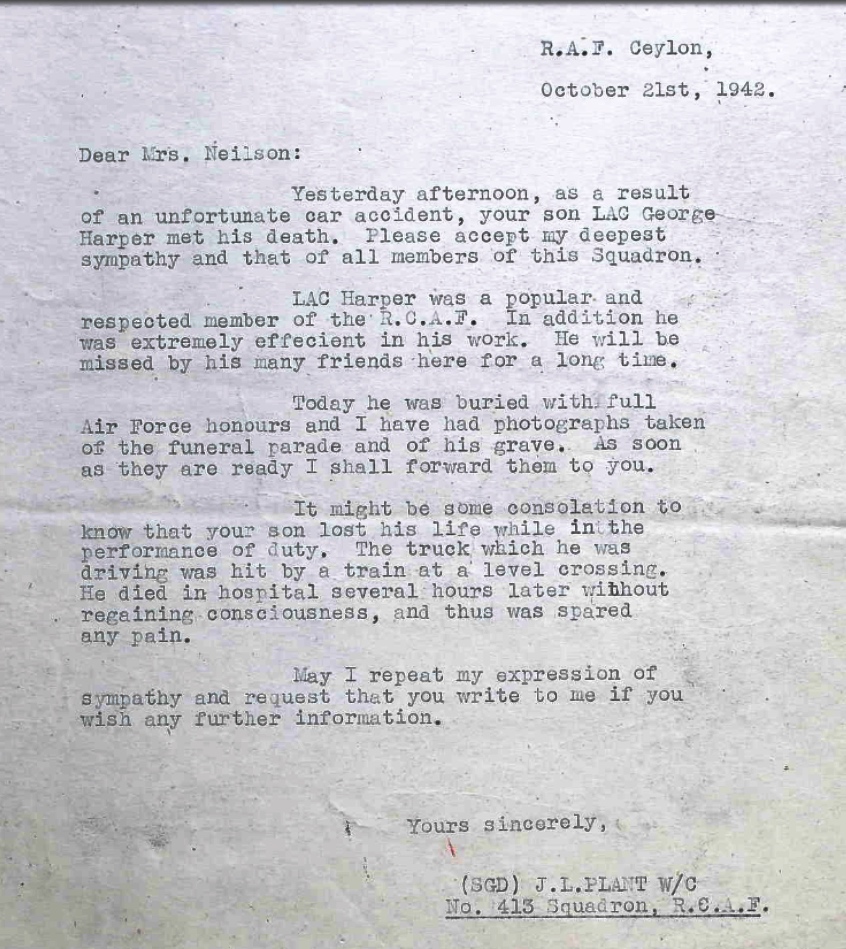 R.A.F. Ceylon,

October 21st, 1942.

Dear Mrs. Neilson:

Yesterday afternoon, as a result of an unfortunate car accident, your son LAC George Harper met his death. Please accept my deepest sympathy and that of all members of this Squadron.

LAC Harper was a popular and respected member of the R.C.A.F. In addition he was extremely effecient in his work. He will be missed by his many friends here for a long time.

Today he was buried with full Air Force honours and I have had photographs taken of the funeral parade and of his grave. As soon as they are ready I shall forward them to you.

It might be some consolation to know that your son lost his life while in the performance of duty. The truck which he was driving was hit by a train at a level crossing. He died in hospital several hours later without regaining consciousness, and thus was spared any pain.

May I repeat my expression of sympathy and request that you write to me if you wish any further information.

Yours sincerely,

(SGD) J.L.PLANT W/C
No. 413 Squadron, R.C.A.F.